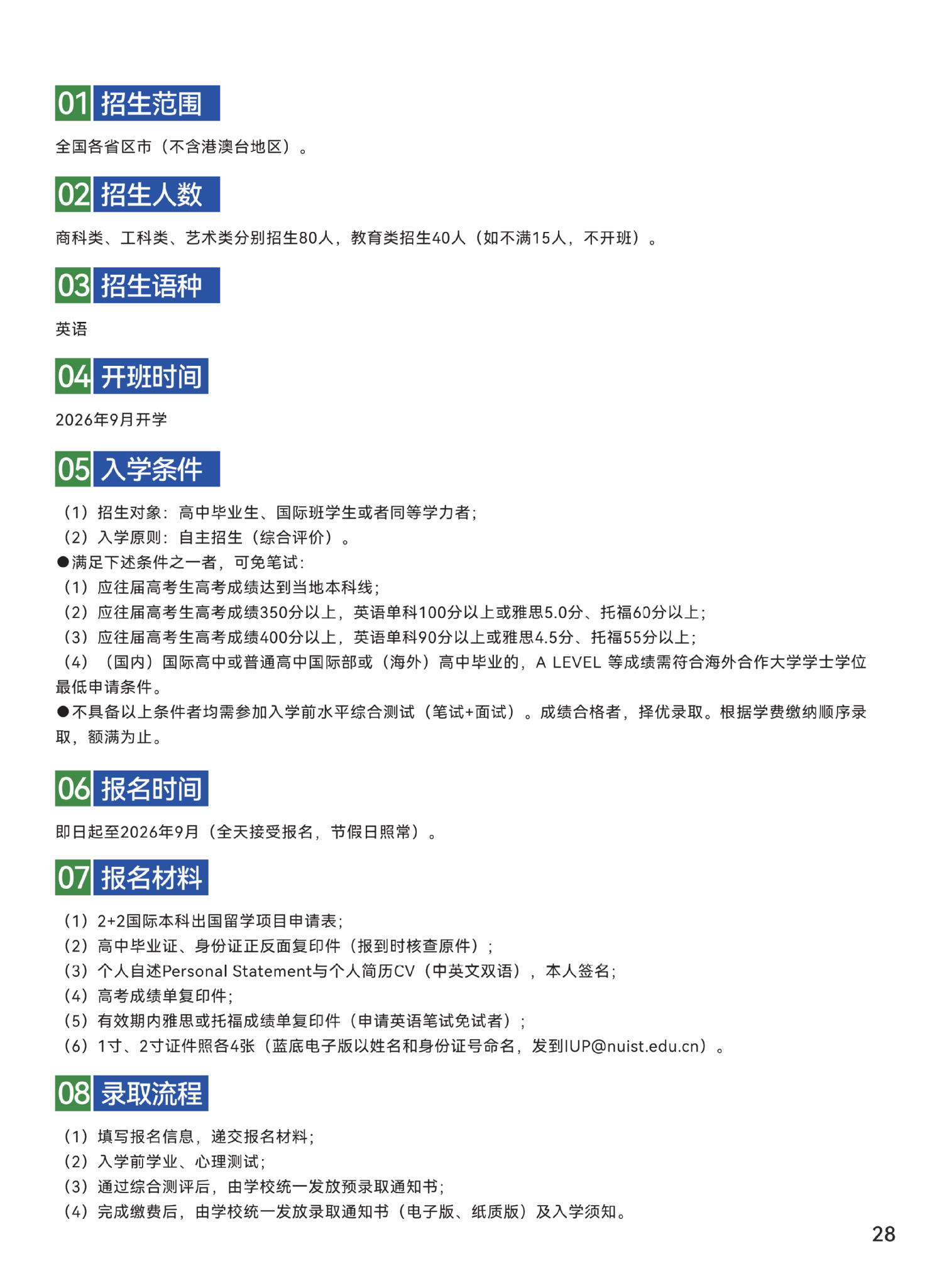 01 招生范围

全国各省区市（不含港澳台地区）。

02 招生人数

商科类、工科类、艺术类分别招生80人，教育类招生40人（如不满15人，不开班）。

03 招生语种

英语

04 开班时间

2026年9月开学

05 入学条件

（1）招生对象：高中毕业生、国际班学生或者同等学力者；
（2）入学原则：自主招生（综合评价）。
●满足下述条件之一者，可免笔试：
（1）应往届高考生高考成绩达到当地本科线；
（2）应往届高考生高考成绩350分以上，英语单科100分以上或雅思5.0分、托福60分以上；
（3）应往届高考生高考成绩400分以上，英语单科90分以上或雅思4.5分、托福55分以上；
（4）（国内）国际高中或普通高中国际部或（海外）高中毕业的，A LEVEL 等成绩需符合海外合作大学学士学位最低申请条件。
●不具备以上条件者均需参加入学前水平综合测试（笔试+面试）。成绩合格者，择优录取。根据学费缴纳顺序录取，额满为止。

06 报名时间

即日起至2026年9月（全天接受报名，节假日照常）。

07 报名材料

（1）2+2国际本科出国留学项目申请表；
（2）高中毕业证、身份证正反面复印件（报到时核查原件）；
（3）个人自述Personal Statement与个人简历CV（中英文双语），本人签名；
（4）高考成绩单复印件；
（5）有效期内雅思或托福成绩单复印件（申请英语笔试免试者）；
（6）1寸、2寸证件照各4张（蓝底电子版以姓名和身份证号命名，发到IUP@nuist.edu.cn）。

08 录取流程

（1）填写报名信息，递交报名材料；
（2）入学前学业、心理测试；
（3）通过综合测评后，由学校统一发放预录取通知书；
（4）完成缴费后，由学校统一发放录取通知书（电子版、纸质版）及入学须知。

28